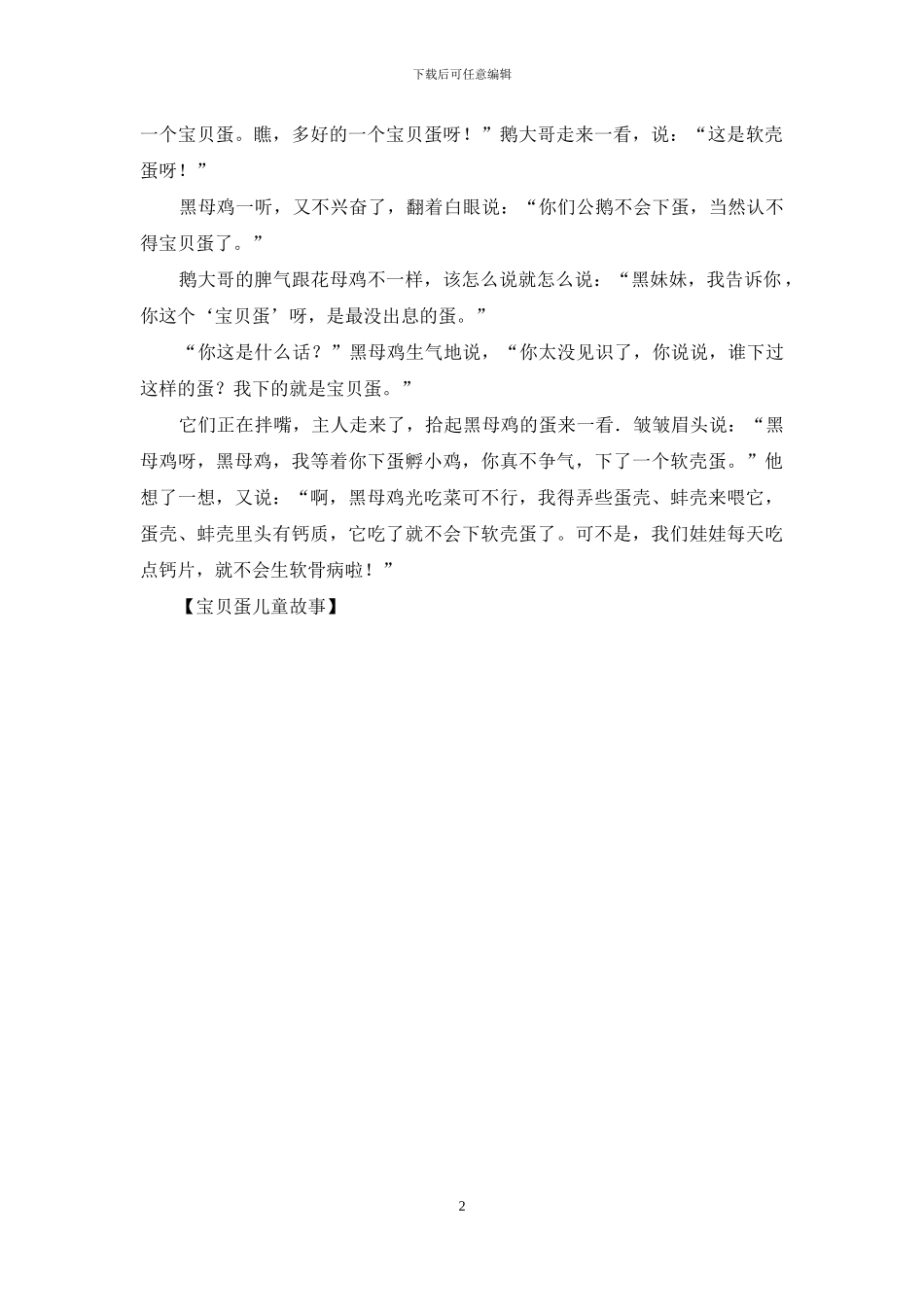 下载后可任意编辑

一个宝贝蛋。瞧，多好的一个宝贝蛋呀！”鹅大哥走来一看，说：“这是软壳蛋呀！”

黑母鸡一听，又不兴奋了，翻着白眼说：“你们公鹅不会下蛋，当然认不得宝贝蛋了。”

鹅大哥的脾气跟花母鸡不一样，该怎么说就怎么说：“黑妹妹，我告诉你，你这个‘宝贝蛋’呀，是最没出息的蛋。”

“你这是什么话？”黑母鸡生气地说，“你太没见识了，你说说，谁下过这样的蛋？我下的就是宝贝蛋。”

它们正在拌嘴，主人走来了，拾起黑母鸡的蛋来一看．皱皱眉头说：“黑母鸡呀，黑母鸡，我等着你下蛋孵小鸡，你真不争气，下了一个软壳蛋。”他想了一想，又说：“啊，黑母鸡光吃菜可不行，我得弄些蛋壳、蚌壳来喂它，蛋壳、蚌壳里头有钙质，它吃了就不会下软壳蛋了。可不是，我们娃娃每天吃点钙片，就不会生软骨病啦！”

【宝贝蛋儿童故事】

2